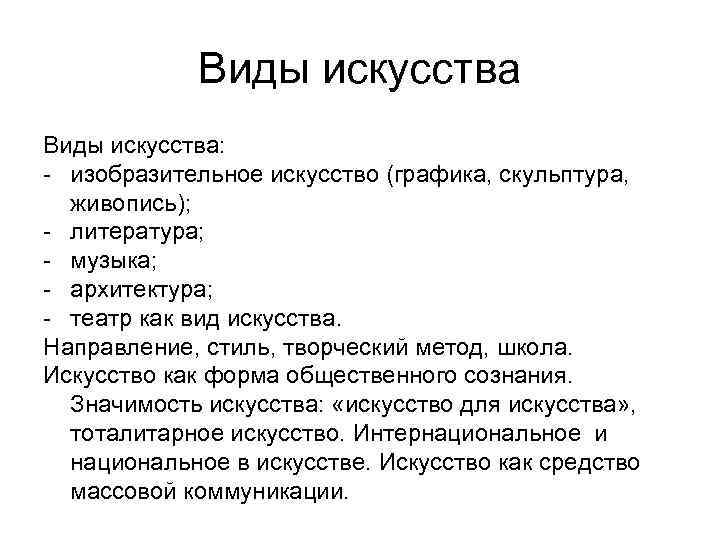 Виды искусства

Виды искусства:
- изобразительное искусство (графика, скульптура, живопись);
- литература;
- музыка;
- архитектура;
- театр как вид искусства.
Направление, стиль, творческий метод, школа.
Искусство как форма общественного сознания. Значимость искусства: «искусство для искусства», тоталитарное искусство. Интернациональное и национальное в искусстве. Искусство как средство массовой коммуникации.